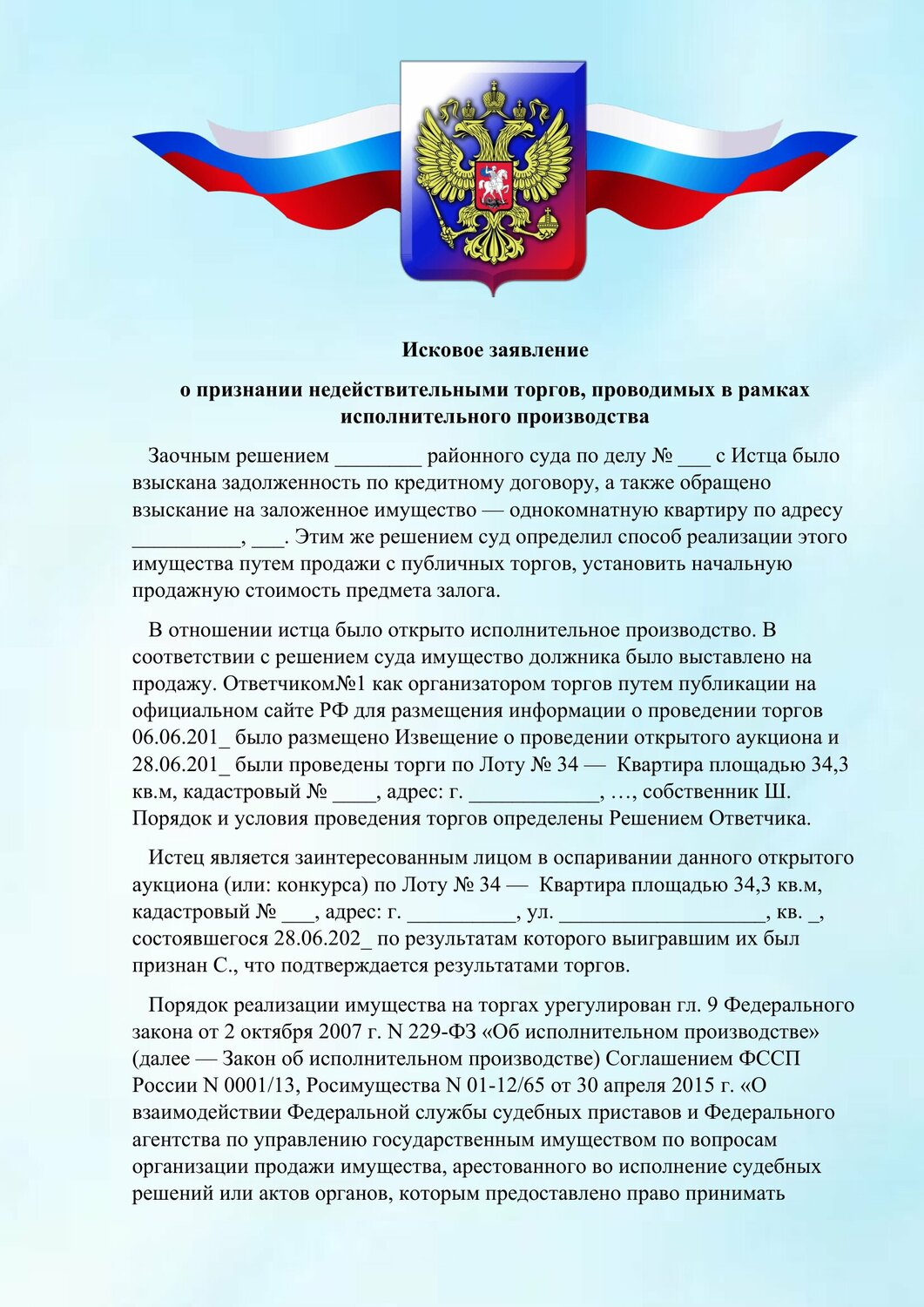 Исковое заявление

о признании недействительными торгов, проводимых в рамках исполнительного производства

Заочным решением ________ районного суда по делу № ___ с Истца было взыскана задолженность по кредитному договору, а также обращено взыскание на заложенное имущество — однокомнатную квартиру по адресу __________, ___. Этим же решением суд определил способ реализации этого имущества путем продажи с публичных торгов, установить начальную продажную стоимость предмета залога.

В отношении истца было открыто исполнительное производство. В соответствии с решением суда имущество должника было выставлено на продажу. Ответчиком№1 как организатором торгов путем публикации на официальном сайте РФ для размещения информации о проведении торгов 06.06.201_ было размещено Извещение о проведении открытого аукциона и 28.06.201_ были проведены торги по Лоту № 34 — Квартира площадью 34,3 кв.м, кадастровый № ____, адрес: г. ____________, …, собственник Ш. Порядок и условия проведения торгов определены Решением Ответчика.

Истец является заинтересованным лицом в оспаривании данного открытого аукциона (или: конкурса) по Лоту № 34 — Квартира площадью 34,3 кв.м, кадастровый № ___, адрес: г. __________, ул. ___________________, кв. _, состоявшегося 28.06.202_ по результатам которого выигравшим их был признан С., что подтверждается результатами торгов.

Порядок реализации имущества на торгах урегулирован гл. 9 Федерального закона от 2 октября 2007 г. N 229-ФЗ «Об исполнительном производстве» (далее — Закон об исполнительном производстве) Соглашением ФССП России N 0001/13, Росимущества N 01-12/65 от 30 апреля 2015 г. «О взаимодействии Федеральной службы судебных приставов и Федерального агентства по управлению государственным имуществом по вопросам организации продажи имущества, арестованного во исполнение судебных решений или актов органов, которым предоставлено право принимать